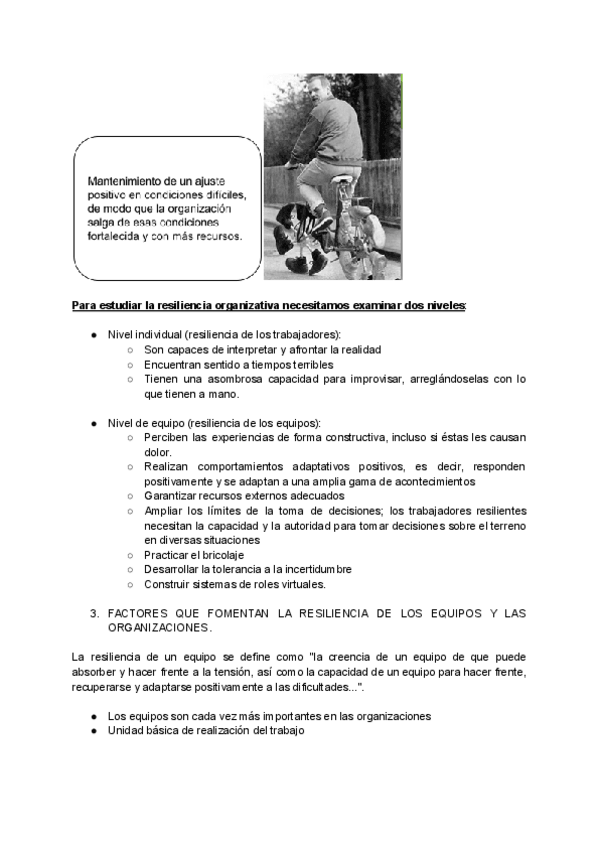 Mantenimiento de un ajuste positivo en condiciones difíciles, de modo que la organización salga de esas condiciones fortalecida y con más recursos.

Para estudiar la resiliencia organizativa necesitamos examinar dos niveles:

● Nivel individual (resiliencia de los trabajadores):
○ Son capaces de interpretar y afrontar la realidad
○ Encuentran sentido a tiempos terribles
○ Tienen una asombrosa capacidad para improvisar, arreglándoselas con lo que tienen a mano.

● Nivel de equipo (resiliencia de los equipos):
○ Perciben las experiencias de forma constructiva, incluso si éstas les causan dolor.
○ Realizan comportamientos adaptativos positivos, es decir, responden positivamente y se adaptan a una amplia gama de acontecimientos
○ Garantizar recursos externos adecuados
○ Ampliar los límites de la toma de decisiones; los trabajadores resilientes necesitan la capacidad y la autoridad para tomar decisiones sobre el terreno en diversas situaciones
○ Practicar el bricolaje
○ Desarrollar la tolerancia a la incertidumbre
○ Construir sistemas de roles virtuales.

3. FACTORES QUE FOMENTAN LA RESILIENCIA DE LOS EQUIPOS Y LAS ORGANIZACIONES.

La resiliencia de un equipo se define como "la creencia de un equipo de que puede absorber y hacer frente a la tensión, así como la capacidad de un equipo para hacer frente, recuperarse y adaptarse positivamente a las dificultades...".

● Los equipos son cada vez más importantes en las organizaciones
● Unidad básica de realización del trabajo